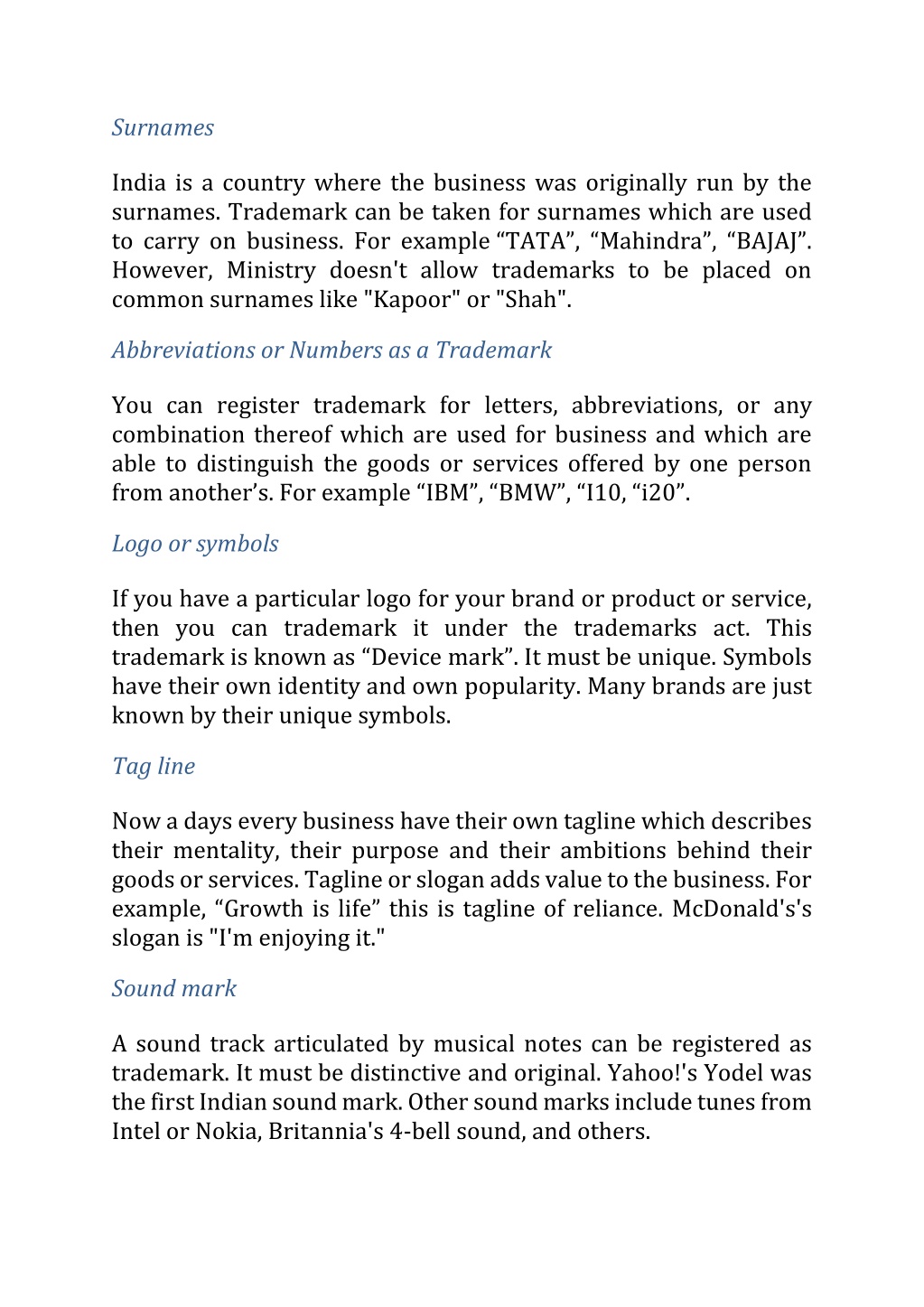 Surnames

India is a country where the business was originally run by the surnames. Trademark can be taken for surnames which are used to carry on business. For example “TATA”, “Mahindra”, “BAJAJ”. However, Ministry doesn't allow trademarks to be placed on common surnames like "Kapoor" or "Shah".

Abbreviations or Numbers as a Trademark

You can register trademark for letters, abbreviations, or any combination thereof which are used for business and which are able to distinguish the goods or services offered by one person from another’s. For example “IBM”, “BMW”, “I10, “i20”.

Logo or symbols

If you have a particular logo for your brand or product or service, then you can trademark it under the trademarks act. This trademark is known as “Device mark”. It must be unique. Symbols have their own identity and own popularity. Many brands are just known by their unique symbols.

Tag line

Now a days every business have their own tagline which describes their mentality, their purpose and their ambitions behind their goods or services. Tagline or slogan adds value to the business. For example, “Growth is life” this is tagline of reliance. McDonald's's slogan is "I'm enjoying it."

Sound mark

A sound track articulated by musical notes can be registered as trademark. It must be distinctive and original. Yahoo!'s Yodel was the first Indian sound mark. Other sound marks include tunes from Intel or Nokia, Britannia's 4-bell sound, and others.